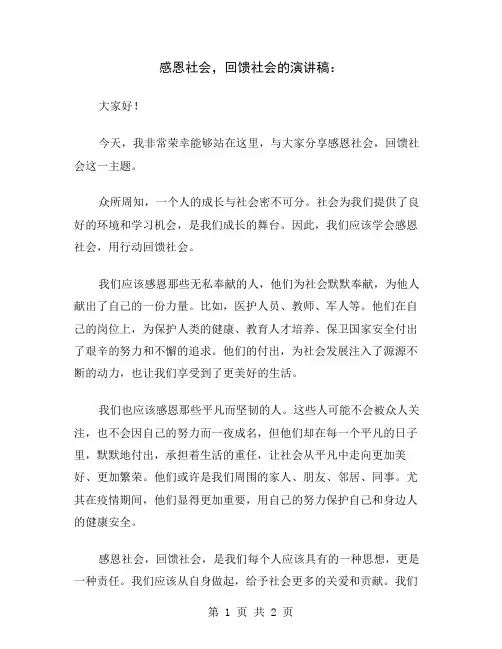 感恩社会，回馈社会的演讲稿：

大家好！

今天，我非常荣幸能够站在这里，与大家分享感恩社会，回馈社会这一主题。

众所周知，一个人的成长与社会密不可分。社会为我们提供了良好的环境和学习机会，是我们成长的舞台。因此，我们应该学会感恩社会，用行动回馈社会。

我们应该感恩那些无私奉献的人，他们为社会默默奉献，为他人献出了自己的一份力量。比如，医护人员、教师、军人等。他们在自己的岗位上，为保护人类的健康、教育人才培养、保卫国家安全付出了艰辛的努力和不懈的追求。他们的付出，为社会发展注入了源源不断的动力，也让我们享受到了更美好的生活。

我们也应该感恩那些平凡而坚韧的人。这些人可能不会被众人关注，也不会因自己的努力而一夜成名，但他们却在每一个平凡的日子里，默默地付出，承担着生活的重任，让社会从平凡中走向更加美好、更加繁荣。他们或许是我们周围的家人、朋友、邻居、同事。尤其在疫情期间，他们显得更加重要，用自己的努力保护自己和身边人的健康安全。

感恩社会，回馈社会，是我们每个人应该具有的一种思想，更是一种责任。我们应该从自身做起，给予社会更多的关爱和贡献。我们

第 1 页 共 2 页